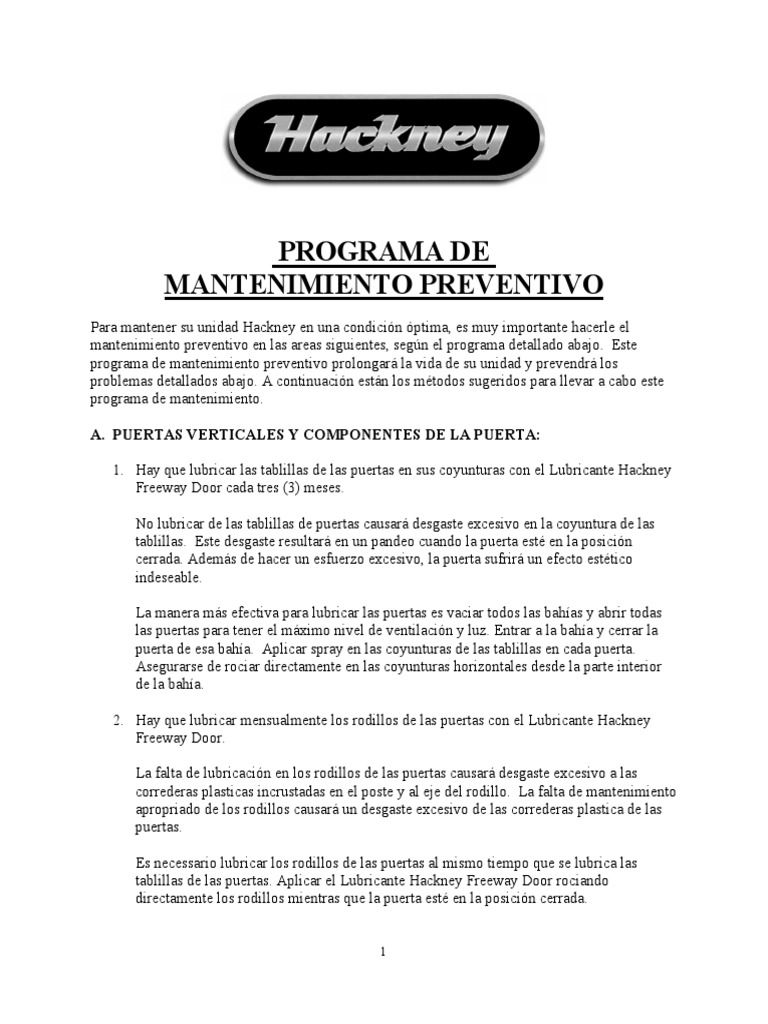 Hackney

PROGRAMA DE
MANTENIMIENTO PREVENTIVO

Para mantener su unidad Hackney en una condición óptima, es muy importante hacerle el mantenimiento preventivo en las areas siguientes, según el programa detallado abajo. Este programa de mantenimiento preventivo prolongará la vida de su unidad y prevendrá los problemas detallados abajo. A continuación están los métodos sugeridos para llevar a cabo este programa de mantenimiento.

A. PUERTAS VERTICALES Y COMPONENTES DE LA PUERTA:

1. Hay que lubricar las tablillas de las puertas en sus coyunturas con el Lubricante Hackney Freeway Door cada tres (3) meses.

No lubricar de las tablillas de puertas causará desgaste excesivo en la coyuntura de las tablillas. Este desgaste resultará en un pandeo cuando la puerta esté en la posición cerrada. Además de hacer un esfuerzo excesivo, la puerta sufrirá un efecto estético indeseable.

La manera más efectiva para lubricar las puertas es vaciar todos las bahías y abrir todas las puertas para tener el máximo nivel de ventilación y luz. Entrar a la bahía y cerrar la puerta de esa bahía. Aplicar spray en las coyunturas de las tablillas en cada puerta. Asegurarse de rociar directamente en las coyunturas horizontales desde la parte interior de la bahía.

2. Hay que lubricar mensualmente los rodillos de las puertas con el Lubricante Hackney Freeway Door.

La falta de lubricación en los rodillos de las puertas causará desgaste excesivo a las correderas plasticas incrustadas en el poste y al eje del rodillo. La falta de mantenimiento apropriado de los rodillos causará un desgaste excesivo de las correderas plastica de las puertas.

Es necessario lubricar los rodillos de las puertas al mismo tiempo que se lubrica las tablillas de las puertas. Aplicar el Lubricante Hackney Freeway Door rociando directamente los rodillos mientras que la puerta esté en la posición cerrada.

1